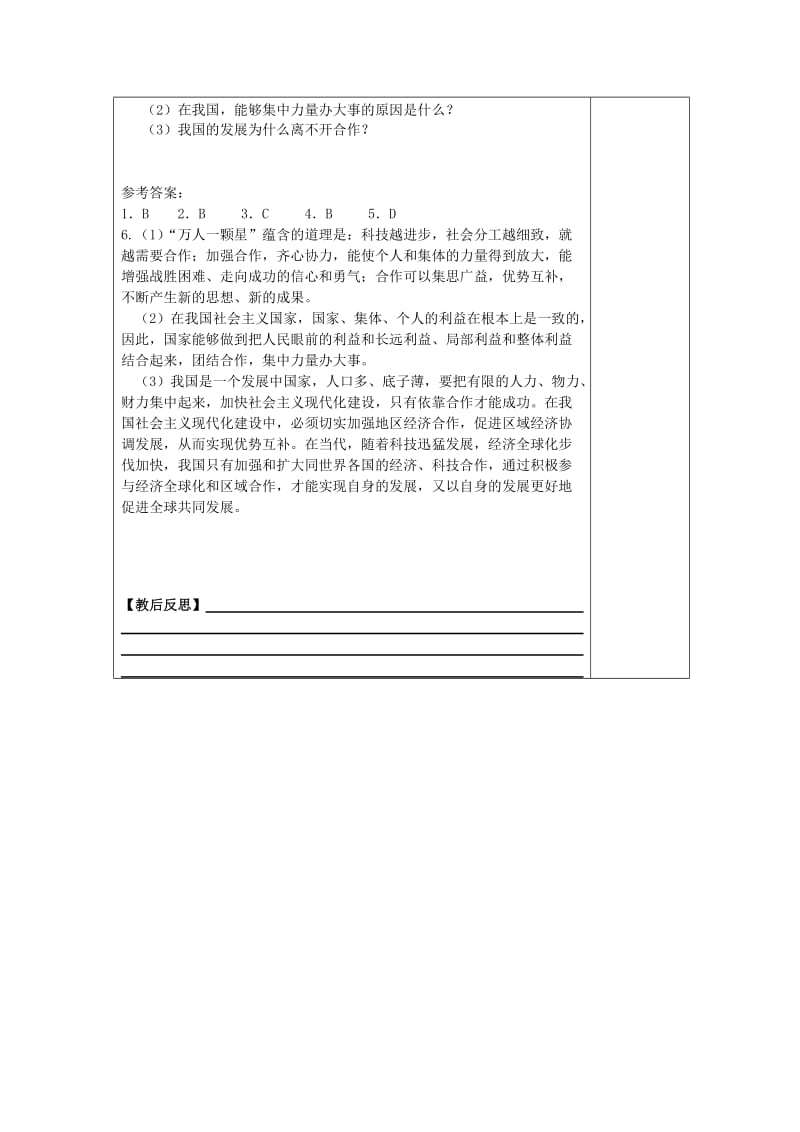 （2）在我国，能够集中力量办大事的原因是什么？
（3）我国的发展为什么离不开合作？

参考答案：
1. B　2. B　3. C　4. B　5. D
6.（1）“万人一颗星”蕴含的道理是：科技越进步，社会分工越细致，就越需要合作；加强合作，齐心协力，能使个人和集体的力量得到放大，能增强战胜困难、走向成功的信心和勇气；合作可以集思广益，优势互补，不断产生新的思想、新的成果。
（2）在我国社会主义国家，国家、集体、个人的利益在根本上是一致的，因此，国家能够做到把人民眼前的利益和长远利益、局部利益和整体利益结合起来，团结合作，集中力量办大事。
（3）我国是一个发展中国家，人口多、底子薄，要把有限的人力、物力、财力集中起来，加快社会主义现代化建设，只有依靠合作才能成功。在我国社会主义现代化建设中，必须切实加强地区经济合作，促进区域经济协调发展，从而实现优势互补。在当代，随着科技迅猛发展，经济全球化步伐加快，我国只有加强和扩大同世界各国的经济、科技合作，通过积极参与经济全球化和区域合作，才能实现自身的发展，又以自身的发展更好地促进全球共同发展。

【教后反思】